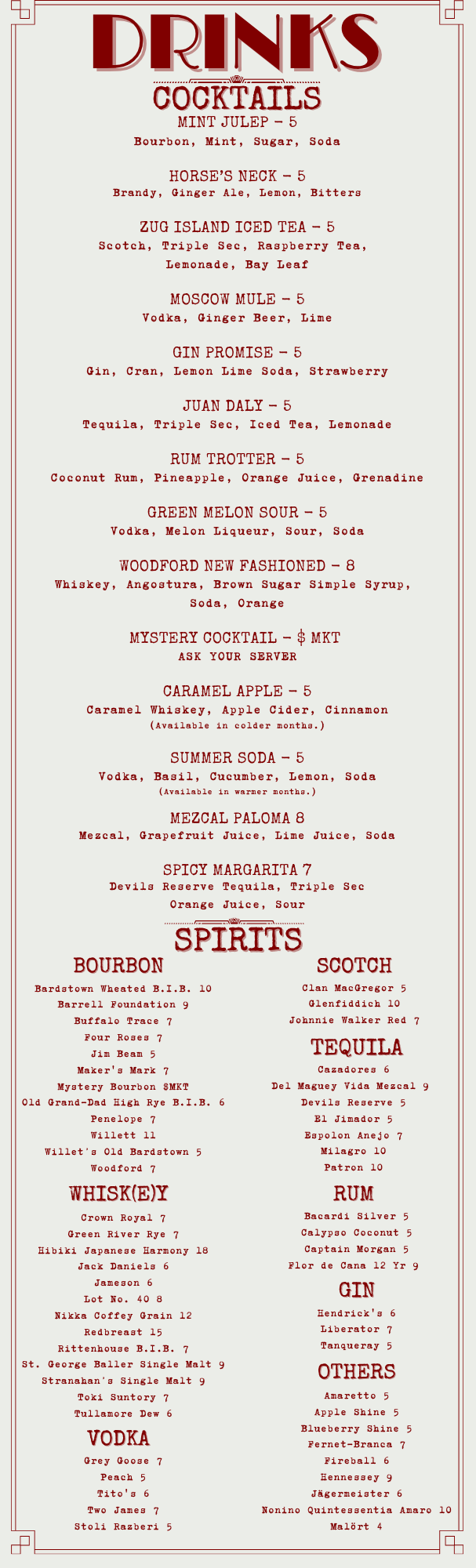 DRINKS

COCKTAILS

MINT JULEP – 5
Bourbon, Mint, Sugar, Soda

HORSE'S NECK – 5
Brandy, Ginger Ale, Lemon, Bitters

ZUG ISLAND ICED TEA – 5
Scotch, Triple Sec, Raspberry Tea, Lemonade, Bay Leaf

MOSCOW MULE – 5
Vodka, Ginger Beer, Lime

GIN PROMISE – 5
Gin, Cran, Lemon Lime Soda, Strawberry

JUAN DALY – 5
Tequila, Triple Sec, Iced Tea, Lemonade

RUM TROTTER – 5
Coconut Rum, Pineapple, Orange Juice, Grenadine

GREEN MELON SOUR – 5
Vodka, Melon Liqueur, Sour, Soda

WOODFORD NEW FASHIONED – 8
Whiskey, Angostura, Brown Sugar Simple Syrup, Soda, Orange

MYSTERY COCKTAIL – $ MKT
ASK YOUR SERVER

CARAMEL APPLE – 5
Caramel Whiskey, Apple Cider, Cinnamon
(Available in colder months.)

SUMMER SODA – 5
Vodka, Basil, Cucumber, Lemon, Soda
(Available in warmer months.)

MEZCAL PALOMA 8
Mezcal, Grapefruit Juice, Lime Juice, Soda

SPICY MARGARITA 7
Devils Reserve Tequila, Triple Sec Orange Juice, Sour

SPIRITS

BOURBON
Bardstown Wheated B.I.B. 10
Barrell Foundation 9
Buffalo Trace 7
Four Roses 7
Jim Beam 5
Maker's Mark 7
Mystery Bourbon $MKT
Old Grand-Dad High Rye B.I.B. 6
Penelope 7
Willett 11
Willet's Old Bardstown 5
Woodford 7

WHISK(E)Y
Crown Royal 7
Green River Rye 7
Hibiki Japanese Harmony 18
Jack Daniels 6
Jameson 6
Lot No. 40 8
Nikka Coffey Grain 12
Redbreast 15
Rittenhouse B.I.B. 7
St. George Baller Single Malt 9
Stranahan's Single Malt 9
Toki Suntory 7
Tullamore Dew 6

VODKA
Grey Goose 7
Peach 5
Tito's 6
Two James 7
Stoli Razberi 5

SCOTCH
Clan MacGregor 5
Glenfiddich 10
Johnnie Walker Red 7

TEQUILA
Cazadores 6
Del Maguey Vida Mezcal 9
Devils Reserve 5
El Jimador 5
Espolon Anejo 7
Milagro 10
Patron 10

RUM
Bacardi Silver 5
Calypso Coconut 5
Captain Morgan 5
Flor de Cana 12 Yr 9

GIN
Hendrick's 6
Liberator 7
Tanqueray 5

OTHERS
Amaretto 5
Apple Shine 5
Blueberry Shine 5
Fernet-Branca 7
Fireball 6
Hennessey 9
Jägermeister 6
Nonino Quintessentia Amaro 10
Malört 4